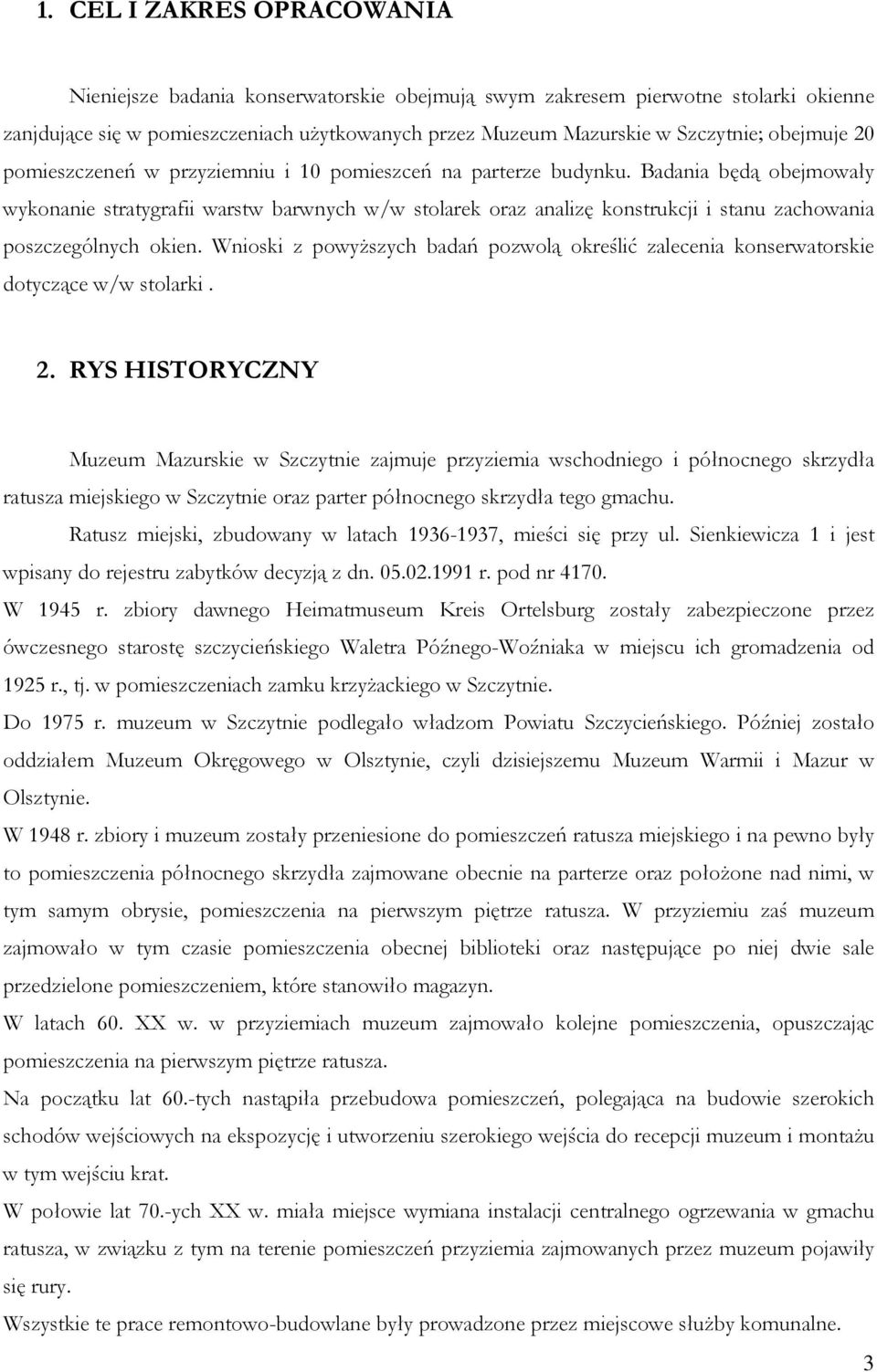 1. CEL I ZAKRES OPRACOWANIA

Nieniejsze badania konserwatorskie obejmują swym zakresem pierwotne stolarki okienne zanjdujące się w pomieszczeniach użytkowanych przez Muzeum Mazurskie w Szczytnie; obejmuje 20 pomieszczeneń w przyziemniu i 10 pomieszceń na parterze budynku. Badania będą obejmowały wykonanie stratygrafii warstw barwnych w/w stolarek oraz analizę konstrukcji i stanu zachowania poszczególnych okien. Wnioski z powyższych badań pozwolą określić zalecenia konserwatorskie dotyczące w/w stolarki .

2. RYS HISTORYCZNY

Muzeum Mazurskie w Szczytnie zajmuje przyziemia wschodniego i północnego skrzydła ratusza miejskiego w Szczytnie oraz parter północnego skrzydła tego gmachu.

Ratusz miejski, zbudowany w latach 1936-1937, mieści się przy ul. Sienkiewicza 1 i jest wpisany do rejestru zabytków decyzją z dn. 05.02.1991 r. pod nr 4170.

W 1945 r. zbiory dawnego Heimatmuseum Kreis Ortelsburg zostały zabezpieczone przez ówczesnego starostę szczycieńskiego Waletra Późnego-Woźniaka w miejscu ich gromadzenia od 1925 r., tj. w pomieszczeniach zamku krzyżackiego w Szczytnie.

Do 1975 r. muzeum w Szczytnie podlegało władzom Powiatu Szczycieńskiego. Później zostało oddziałem Muzeum Okręgowego w Olsztynie, czyli dzisiejszemu Muzeum Warmii i Mazur w Olsztynie.

W 1948 r. zbiory i muzeum zostały przeniesione do pomieszczeń ratusza miejskiego i na pewno były to pomieszczenia północnego skrzydła zajmowane obecnie na parterze oraz położone nad nimi, w tym samym obrysie, pomieszczenia na pierwszym piętrze ratusza. W przyziemiu zaś muzeum zajmowało w tym czasie pomieszczenia obecnej biblioteki oraz następujące po niej dwie sale przedzielone pomieszczeniem, które stanowiło magazyn.

W latach 60. XX w. w przyziemiach muzeum zajmowało kolejne pomieszczenia, opuszczając pomieszczenia na pierwszym piętrze ratusza.

Na początku lat 60.-tych nastąpiła przebudowa pomieszczeń, polegająca na budowie szerokich schodów wejściowych na ekspozycję i utworzeniu szerokiego wejścia do recepcji muzeum i montażu w tym wejściu krat.

W połowie lat 70.-ych XX w. miała miejsce wymiana instalacji centralnego ogrzewania w gmachu ratusza, w związku z tym na terenie pomieszczeń przyziemia zajmowanych przez muzeum pojawiły się rury.

Wszystkie te prace remontowo-budowlane były prowadzone przez miejscowe służby komunalne.

3